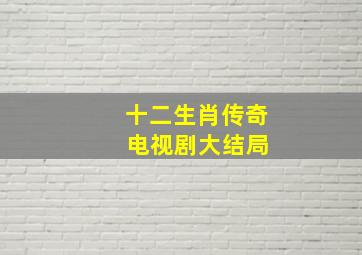 十二生肖传奇
电视剧大结局